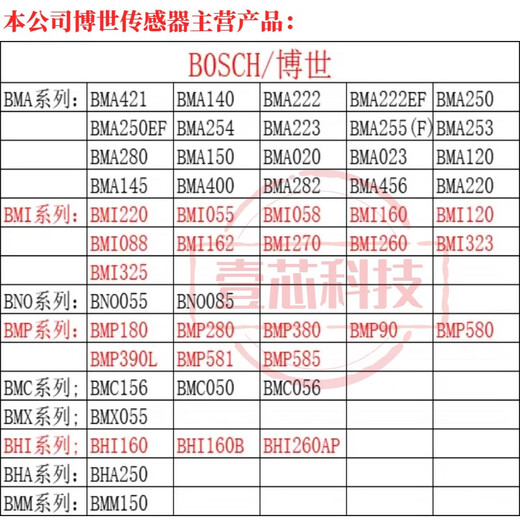 本公司博世传感器主营产品：

| BOSCH/博世 | | | | | |
|---|---|---|---|---|---|
| BMA系列： | BMA421 | BMA140 | BMA222 | BMA222EF | BMA250 |
| | BMA250EF | BMA254 | BMA223 | BMA255(F) | BMA253 |
| | BMA280 | BMA150 | BMA020 | BMA023 | BMA120 |
| | BMA145 | BMA400 | BMA282 | BMA456 | BMA220 |
| BMI系列： | BMI220 | BMI055 | BMI058 | BMI160 | BMI120 |
| | BMI088 | BMI162 | BMI270 | BMI260 | BMI323 |
| | BMI325 | | | | |
| BNO系列： | BNO055 | BNO085 | | | |
| BMP系列： | BMP180 | BMP280 | BMP380 | BMP90 | BMP580 |
| | BMP390L | BMP581 | BMP585 | | |
| BMC系列； | BMC156 | BMC050 | BMC056 | | |
| BMX系列； | BMX055 | | | | |
| BHI系列； | BHI160 | BHI160B | BHI260AP | | |
| BHA系列： | BHA250 | | | | |
| BMM系列： | BMM150 | | | | |

壹芯科技